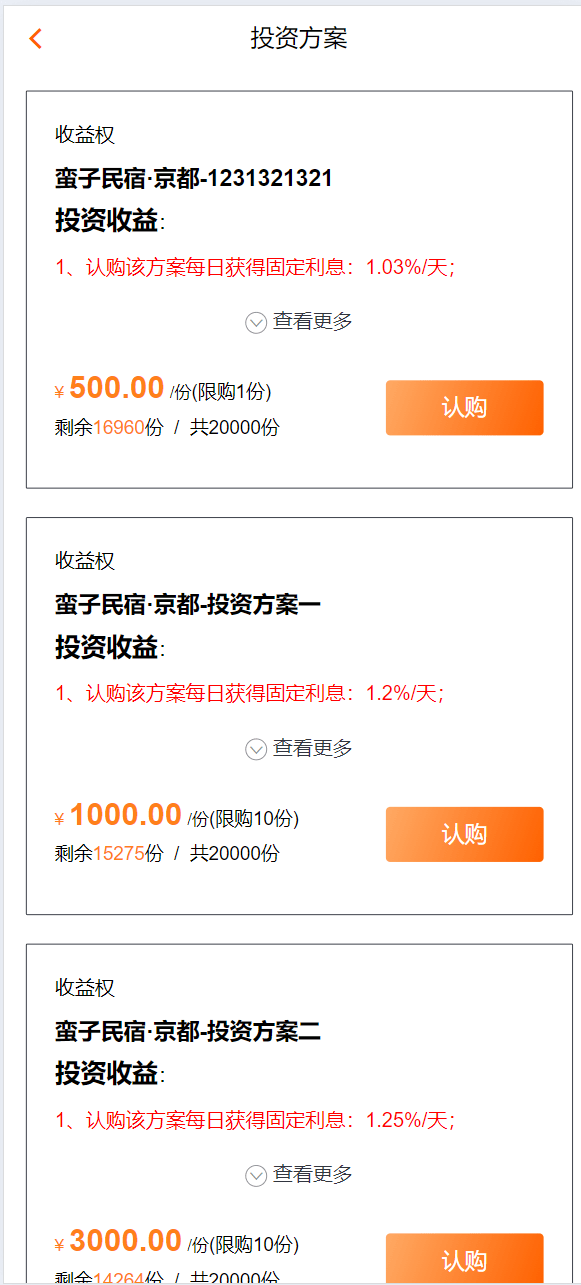 投资方案

收益权
蛮子民宿·京都-1231321321
投资收益:
1、认购该方案每日获得固定利息：1.03%/天;
查看更多
¥ 500.00 /份(限购1份)
剩余16960份 / 共20000份
认购

收益权
蛮子民宿·京都-投资方案一
投资收益:
1、认购该方案每日获得固定利息：1.2%/天;
查看更多
¥ 1000.00 /份(限购10份)
剩余15275份 / 共20000份
认购

收益权
蛮子民宿·京都-投资方案二
投资收益:
1、认购该方案每日获得固定利息：1.25%/天;
查看更多
¥ 3000.00 /份(限购10份)
剩余14264份 / 共20000份
认购